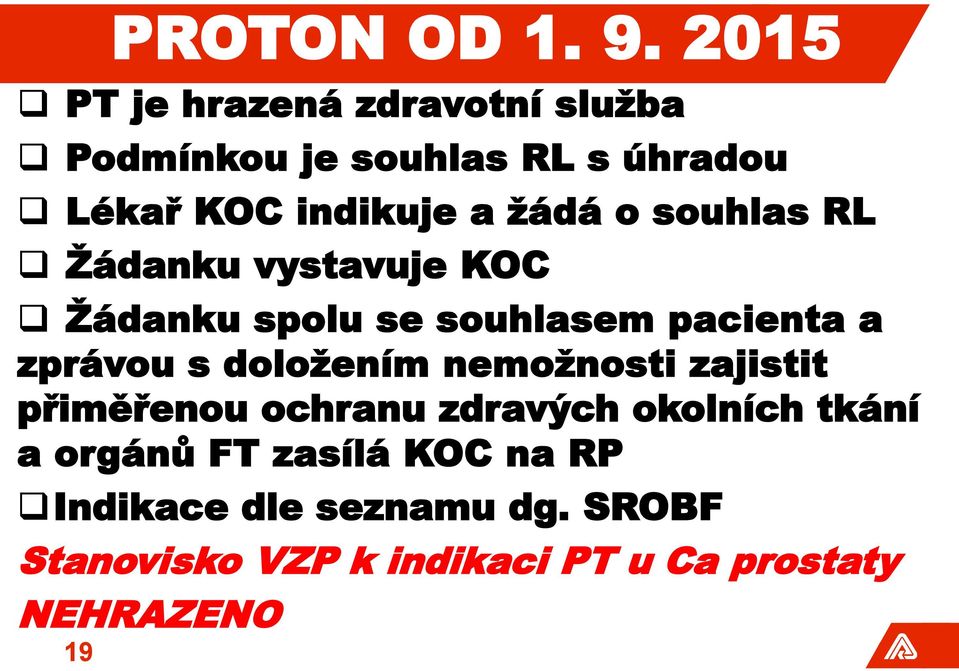 PROTON OD 1. 9. 2015

❑ PT je hrazená zdravotní služba

❑ Podmínkou je souhlas RL s úhradou

❑ Lékař KOC indikuje a žádá o souhlas RL

❑ Žádanku vystavuje KOC

❑ Žádanku spolu se souhlasem pacienta a zprávou s doložením nemožnosti zajistit přiměřenou ochranu zdravých okolních tkání a orgánů FT zasílá KOC na RP

❑ Indikace dle seznamu dg. SROBF

Stanovisko VZP k indikaci PT u Ca prostaty NEHRAZENO

19